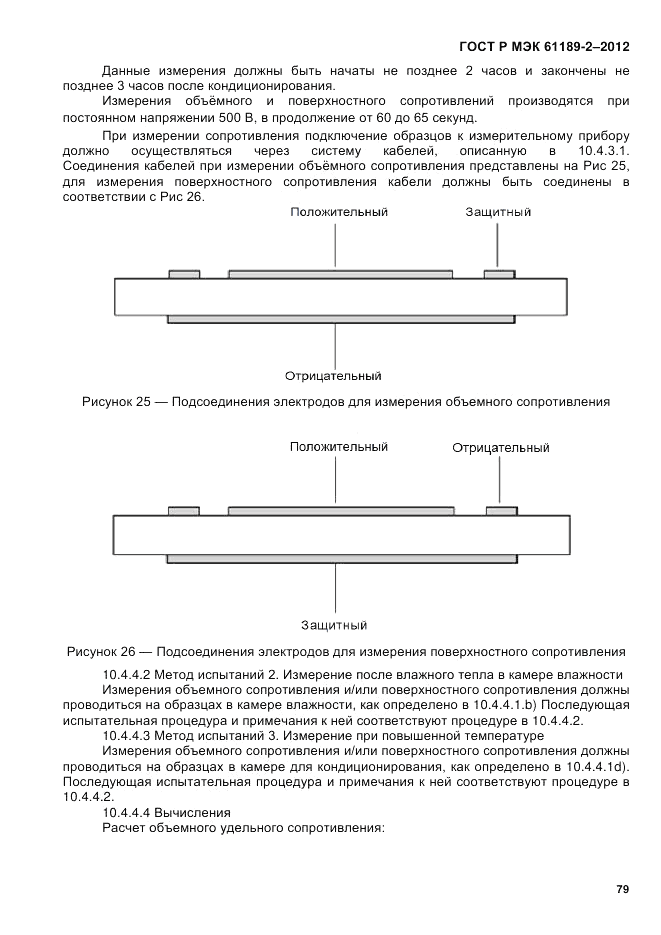 ГОСТ Р МЭК 61189-2–2012

Данные измерения должны быть начаты не позднее 2 часов и закончены не позднее 3 часов после кондиционирования.

Измерения объёмного и поверхностного сопротивлений производятся при постоянном напряжении 500 В, в продолжение от 60 до 65 секунд.

При измерении сопротивления подключение образцов к измерительному прибору должно осуществляться через систему кабелей, описанную в 10.4.3.1. Соединения кабелей при измерении объёмного сопротивления представлены на Рис 25, для измерения поверхностного сопротивления кабели должны быть соединены в соответствии с Рис 26.

Положительный

Защитный

Отрицательный

Рисунок 25 — Подсоединения электродов для измерения объемного сопротивления

Положительный

Отрицательный

Защитный

Рисунок 26 — Подсоединения электродов для измерения поверхностного сопротивления

10.4.4.2 Метод испытаний 2. Измерение после влажного тепла в камере влажности

Измерения объемного сопротивления и/или поверхностного сопротивления должны проводиться на образцах в камере влажности, как определено в 10.4.4.1.b) Последующая испытательная процедура и примечания к ней соответствуют процедуре в 10.4.4.2.

10.4.4.3 Метод испытаний 3. Измерение при повышенной температуре

Измерения объемного сопротивления и/или поверхностного сопротивления должны проводиться на образцах в камере для кондиционирования, как определено в 10.4.4.1d). Последующая испытательная процедура и примечания к ней соответствуют процедуре в 10.4.4.2.

10.4.4.4 Вычисления

Расчет объемного удельного сопротивления:

79